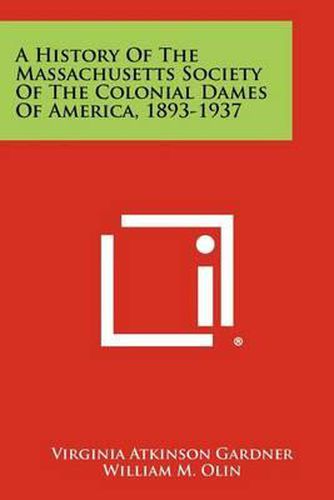 A History Of The Massachusetts Society Of The Colonial Dames Of America, 1893-1937

®

Virginia Atkinson Gardner
William M. Olin